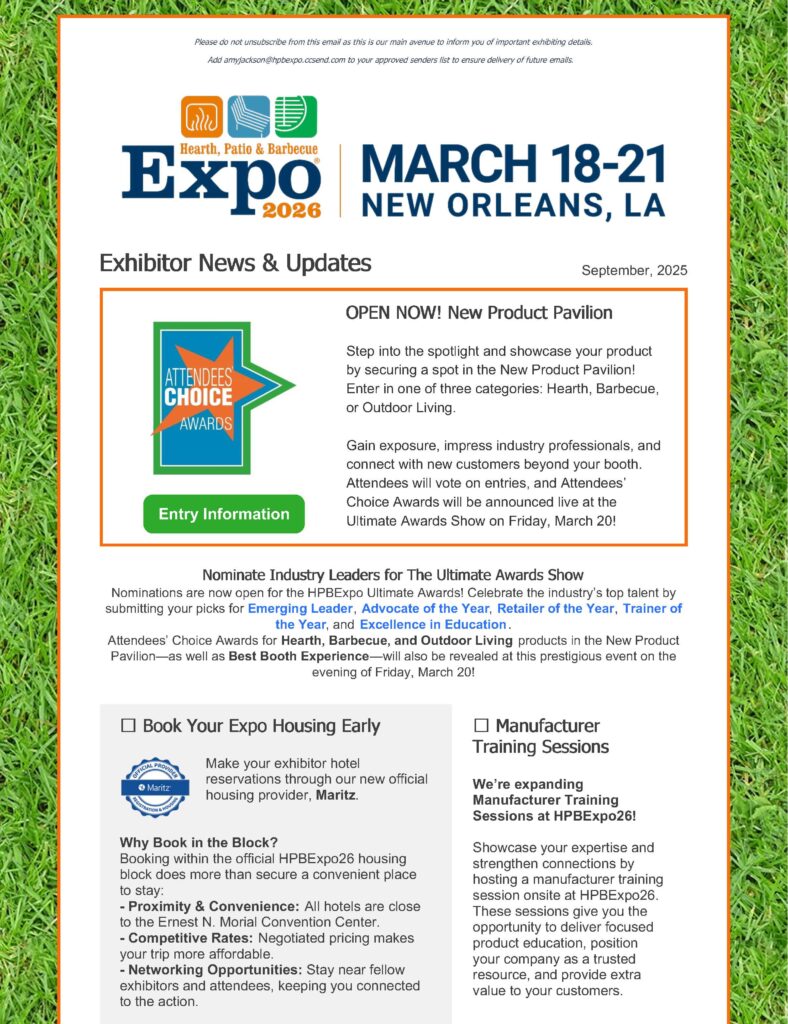 Please do not unsubscribe from this email as this is our main avenue to inform you of important exhibiting details.

Add amyjackson@hpbexpo.ccsend.com to your approved senders list to ensure delivery of future emails.

Hearth, Patio & Barbecue Expo 2026

MARCH 18-21
NEW ORLEANS, LA

Exhibitor News & Updates

September, 2025

ATTENDEES' CHOICE AWARDS

Entry Information

OPEN NOW! New Product Pavilion

Step into the spotlight and showcase your product by securing a spot in the New Product Pavilion! Enter in one of three categories: Hearth, Barbecue, or Outdoor Living.

Gain exposure, impress industry professionals, and connect with new customers beyond your booth. Attendees will vote on entries, and Attendees' Choice Awards will be announced live at the Ultimate Awards Show on Friday, March 20!

Nominate Industry Leaders for The Ultimate Awards Show

Nominations are now open for the HPBExpo Ultimate Awards! Celebrate the industry's top talent by submitting your picks for Emerging Leader, Advocate of the Year, Retailer of the Year, Trainer of the Year, and Excellence in Education.

Attendees' Choice Awards for Hearth, Barbecue, and Outdoor Living products in the New Product Pavilion—as well as Best Booth Experience—will also be revealed at this prestigious event on the evening of Friday, March 20!

☐ Book Your Expo Housing Early

OFFICIAL PROVIDER Maritz REGISTRATION & HOUSING

Make your exhibitor hotel reservations through our new official housing provider, Maritz.

Why Book in the Block?
Booking within the official HPBExpo26 housing block does more than secure a convenient place to stay:
- Proximity & Convenience: All hotels are close to the Ernest N. Morial Convention Center.
- Competitive Rates: Negotiated pricing makes your trip more affordable.
- Networking Opportunities: Stay near fellow exhibitors and attendees, keeping you connected to the action.

☐ Manufacturer Training Sessions

We're expanding Manufacturer Training Sessions at HPBExpo26!

Showcase your expertise and strengthen connections by hosting a manufacturer training session onsite at HPBExpo26. These sessions give you the opportunity to deliver focused product education, position your company as a trusted resource, and provide extra value to your customers.